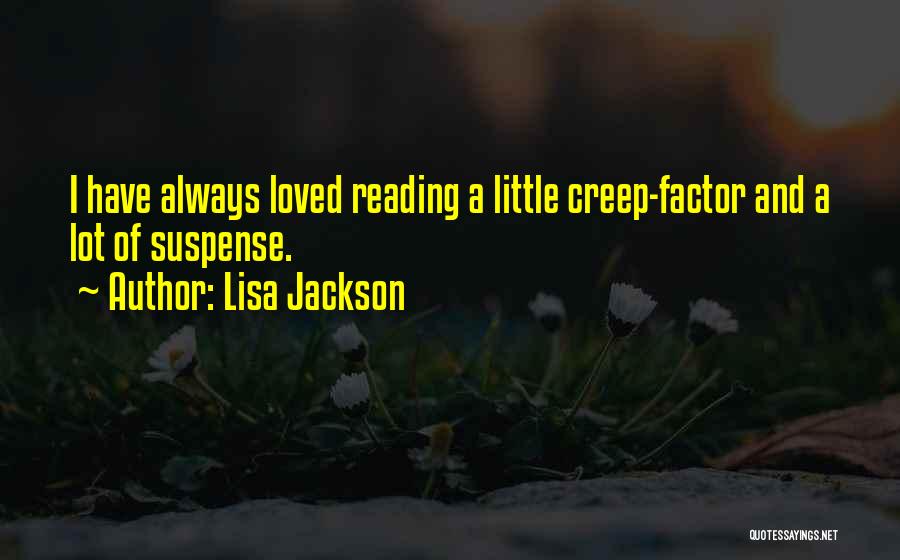 I have always loved reading a little creep-factor and a lot of suspense.

~ Author: Lisa Jackson

QUOTESSAYINGS.NET